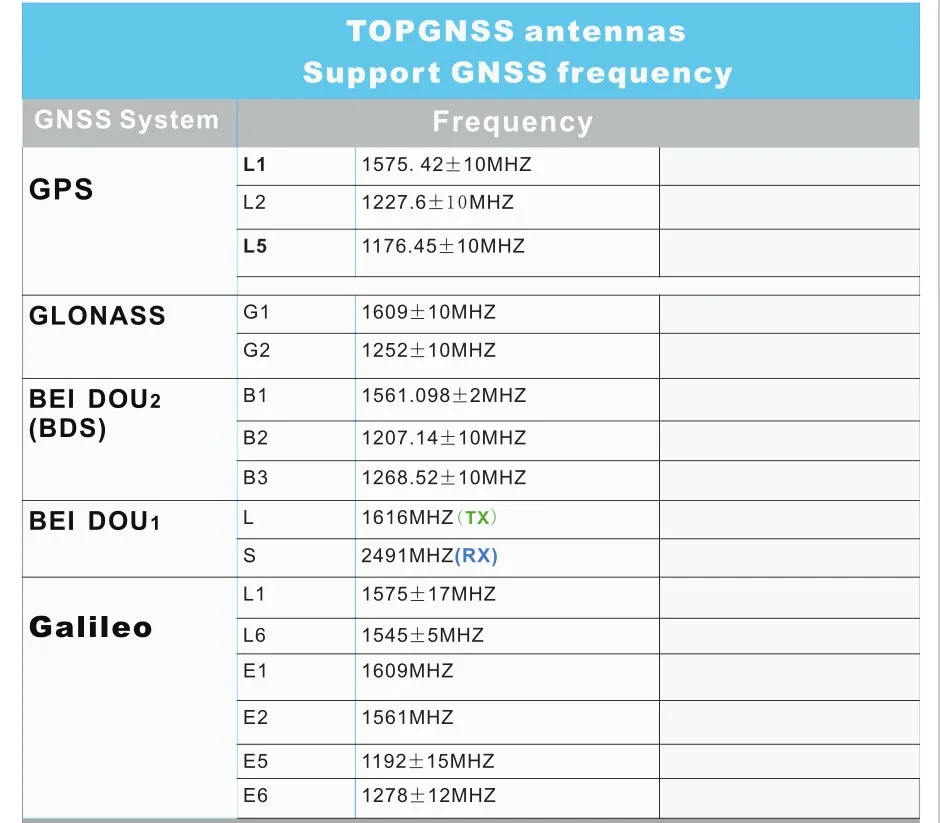 TOPGNSS antennas
Support GNSS frequency

| GNSS System | Frequency | | |
|---|---|---|---|
| GPS | L1 | 1575. 42±10MHZ | |
| | L2 | 1227.6±10MHZ | |
| | L5 | 1176.45±10MHZ | |
| GLONASS | G1 | 1609±10MHZ | |
| | G2 | 1252±10MHZ | |
| BEI DOU2 (BDS) | B1 | 1561.098±2MHZ | |
| | B2 | 1207.14±10MHZ | |
| | B3 | 1268.52±10MHZ | |
| BEI DOU1 | L | 1616MHZ（TX） | |
| | S | 2491MHZ(RX) | |
| Galileo | L1 | 1575±17MHZ | |
| | L6 | 1545±5MHZ | |
| | E1 | 1609MHZ | |
| | E2 | 1561MHZ | |
| | E5 | 1192±15MHZ | |
| | E6 | 1278±12MHZ | |